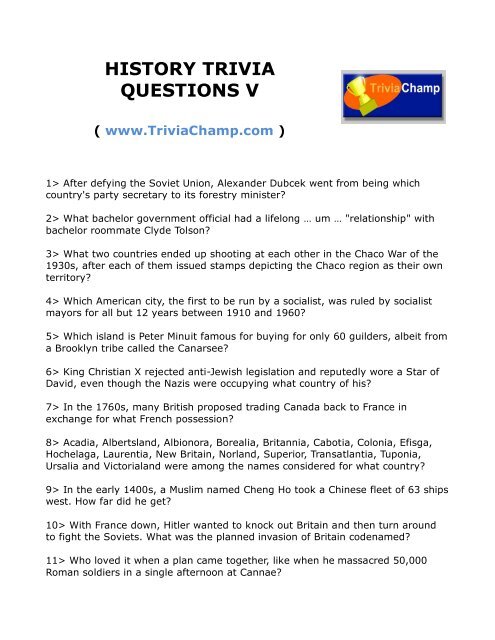 HISTORY TRIVIA QUESTIONS V

TriviaChamp

( www.TriviaChamp.com )

1> After defying the Soviet Union, Alexander Dubcek went from being which country's party secretary to its forestry minister?

2> What bachelor government official had a lifelong … um … "relationship" with bachelor roommate Clyde Tolson?

3> What two countries ended up shooting at each other in the Chaco War of the 1930s, after each of them issued stamps depicting the Chaco region as their own territory?

4> Which American city, the first to be run by a socialist, was ruled by socialist mayors for all but 12 years between 1910 and 1960?

5> Which island is Peter Minuit famous for buying for only 60 guilders, albeit from a Brooklyn tribe called the Canarsee?

6> King Christian X rejected anti-Jewish legislation and reputedly wore a Star of David, even though the Nazis were occupying what country of his?

7> In the 1760s, many British proposed trading Canada back to France in exchange for what French possession?

8> Acadia, Albertsland, Albionora, Borealia, Britannia, Cabotia, Colonia, Efisga, Hochelaga, Laurentia, New Britain, Norland, Superior, Transatlantia, Tuponia, Ursalia and Victorialand were among the names considered for what country?

9> In the early 1400s, a Muslim named Cheng Ho took a Chinese fleet of 63 ships west. How far did he get?

10> With France down, Hitler wanted to knock out Britain and then turn around to fight the Soviets. What was the planned invasion of Britain codenamed?

11> Who loved it when a plan came together, like when he massacred 50,000 Roman soldiers in a single afternoon at Cannae?